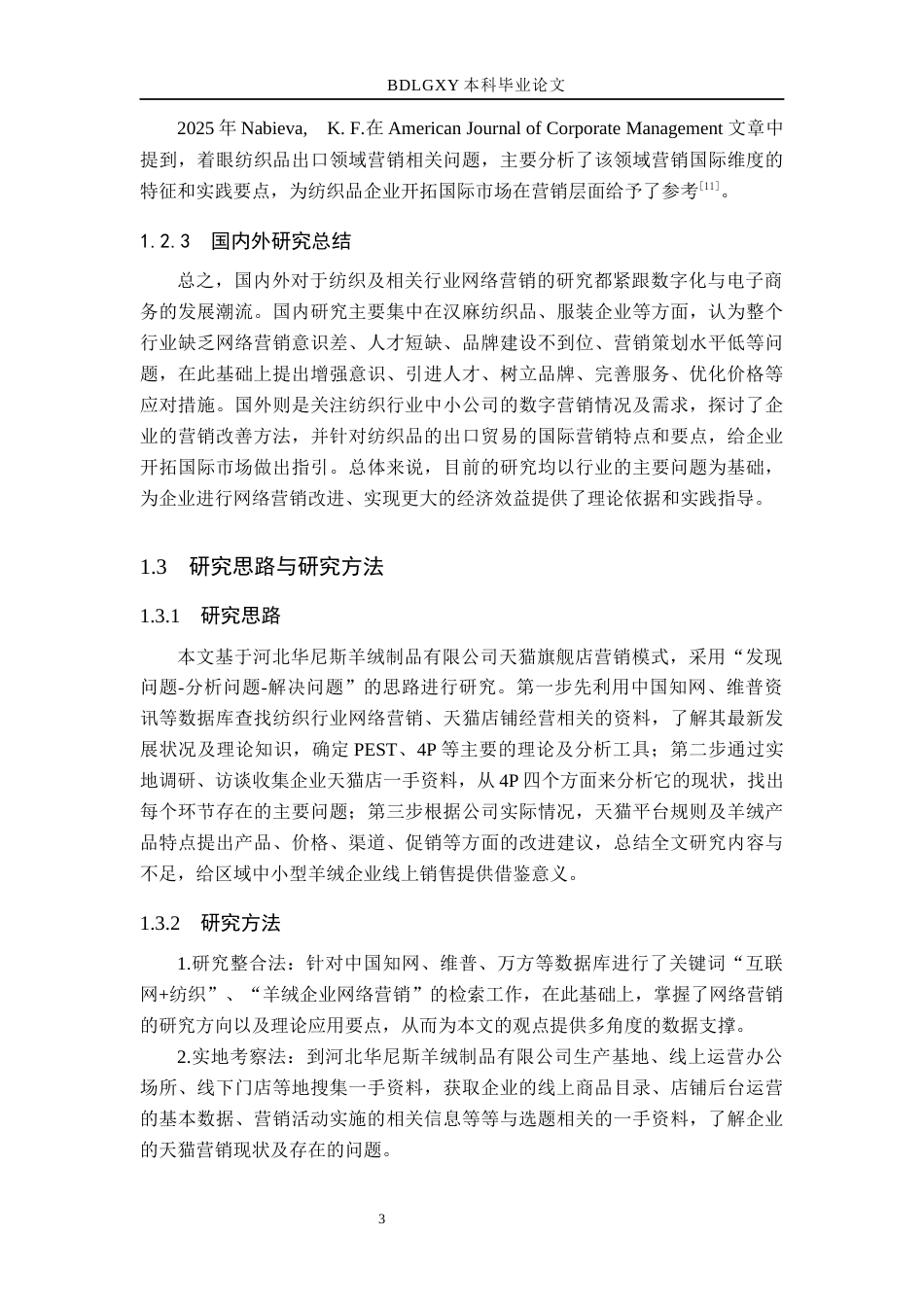 BDLGXY 本科毕业论文

2025 年 Nabieva， K. F.在 American Journal of Corporate Management 文章中提到，着眼纺织品出口领域营销相关问题，主要分析了该领域营销国际维度的特征和实践要点，为纺织品企业开拓国际市场在营销层面给予了参考$^{[11]}$。

1.2.3 国内外研究总结

总之，国内外对于纺织及相关行业网络营销的研究都紧跟数字化与电子商务的发展潮流。国内研究主要集中在汉麻纺织品、服装企业等方面，认为整个行业缺乏网络营销意识差、人才短缺、品牌建设不到位、营销策划水平低等问题，在此基础上提出增强意识、引进人才、树立品牌、完善服务、优化价格等应对措施。国外则是关注纺织行业中小公司的数字营销情况及需求，探讨了企业的营销改善方法，并针对纺织品的出口贸易的国际营销特点和要点，给企业开拓国际市场做出指引。总体来说，目前的研究均以行业的主要问题为基础，为企业进行网络营销改进、实现更大的经济效益提供了理论依据和实践指导。

1.3 研究思路与研究方法

1.3.1 研究思路

本文基于河北华尼斯羊绒制品有限公司天猫旗舰店营销模式，采用“发现问题-分析问题-解决问题”的思路进行研究。第一步先利用中国知网、维普资讯等数据库查找纺织行业网络营销、天猫店铺经营相关的资料，了解其最新发展状况及理论知识，确定 PEST、4P 等主要的理论及分析工具；第二步通过实地调研、访谈收集企业天猫店一手资料，从 4P 四个方面来分析它的现状，找出每个环节存在的主要问题；第三步根据公司实际情况，天猫平台规则及羊绒产品特点提出产品、价格、渠道、促销等方面的改进建议，总结全文研究内容与不足，给区域中小型羊绒企业线上销售提供借鉴意义。

1.3.2 研究方法

1.研究整合法：针对中国知网、维普、万方等数据库进行了关键词“互联网+纺织”、“羊绒企业网络营销”的检索工作，在此基础上，掌握了网络营销的研究方向以及理论应用要点，从而为本文的观点提供多角度的数据支撑。

2.实地考察法：到河北华尼斯羊绒制品有限公司生产基地、线上运营办公场所、线下门店等地搜集一手资料，获取企业的线上商品目录、店铺后台运营的基本数据、营销活动实施的相关信息等等与选题相关的一手资料，了解企业的天猫营销现状及存在的问题。

3